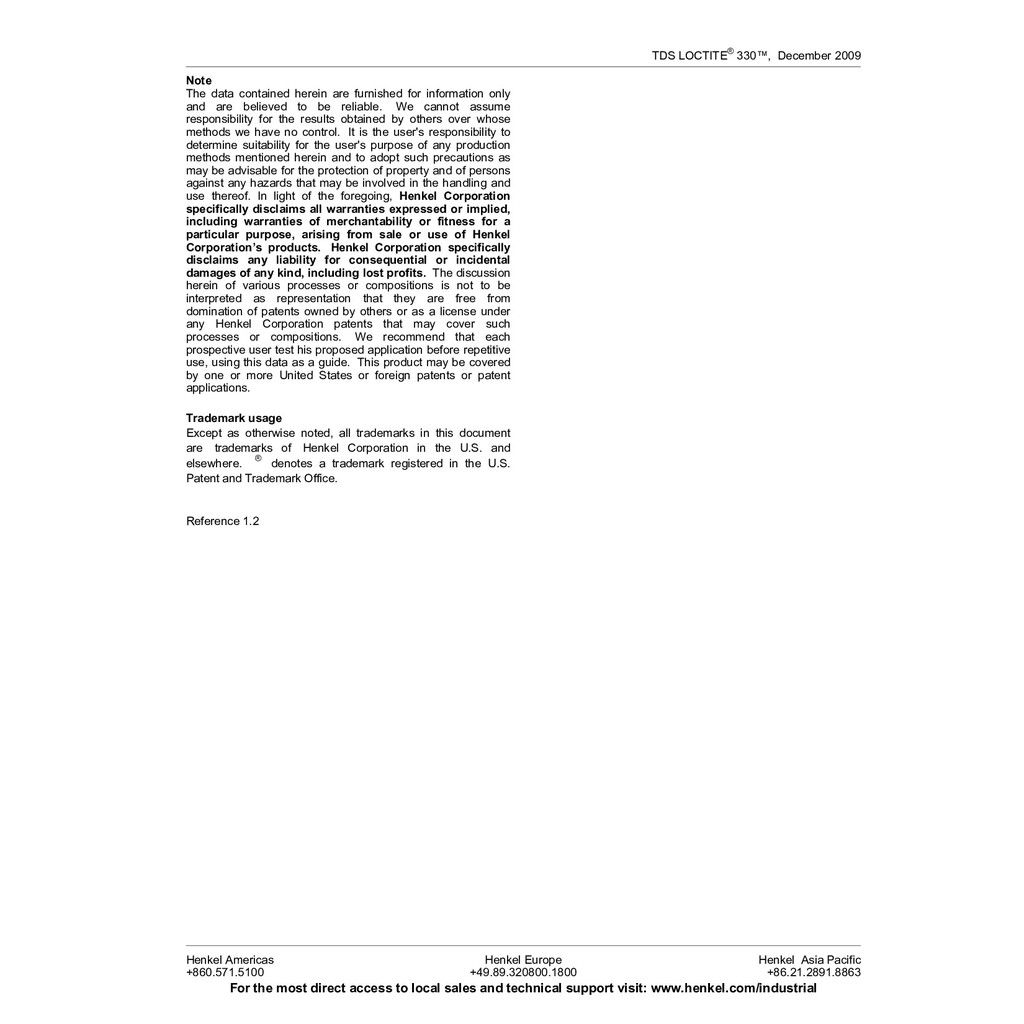 TDS LOCTITE® 330™, December 2009

Note
The data contained herein are furnished for information only and are believed to be reliable. We cannot assume responsibility for the results obtained by others over whose methods we have no control. It is the user's responsibility to determine suitability for the user's purpose of any production methods mentioned herein and to adopt such precautions as may be advisable for the protection of property and of persons against any hazards that may be involved in the handling and use thereof. In light of the foregoing, Henkel Corporation specifically disclaims all warranties expressed or implied, including warranties of merchantability or fitness for a particular purpose, arising from sale or use of Henkel Corporation's products. Henkel Corporation specifically disclaims any liability for consequential or incidental damages of any kind, including lost profits. The discussion herein of various processes or compositions is not to be interpreted as representation that they are free from domination of patents owned by others or as a license under any Henkel Corporation patents that may cover such processes or compositions. We recommend that each prospective user test his proposed application before repetitive use, using this data as a guide. This product may be covered by one or more United States or foreign patents or patent applications.

Trademark usage
Except as otherwise noted, all trademarks in this document are trademarks of Henkel Corporation in the U.S. and elsewhere. ® denotes a trademark registered in the U.S. Patent and Trademark Office.

Reference 1.2

Henkel Americas
+860.571.5100

Henkel Europe
+49.89.320800.1800

Henkel Asia Pacific
+86.21.2891.8863

For the most direct access to local sales and technical support visit: www.henkel.com/industrial